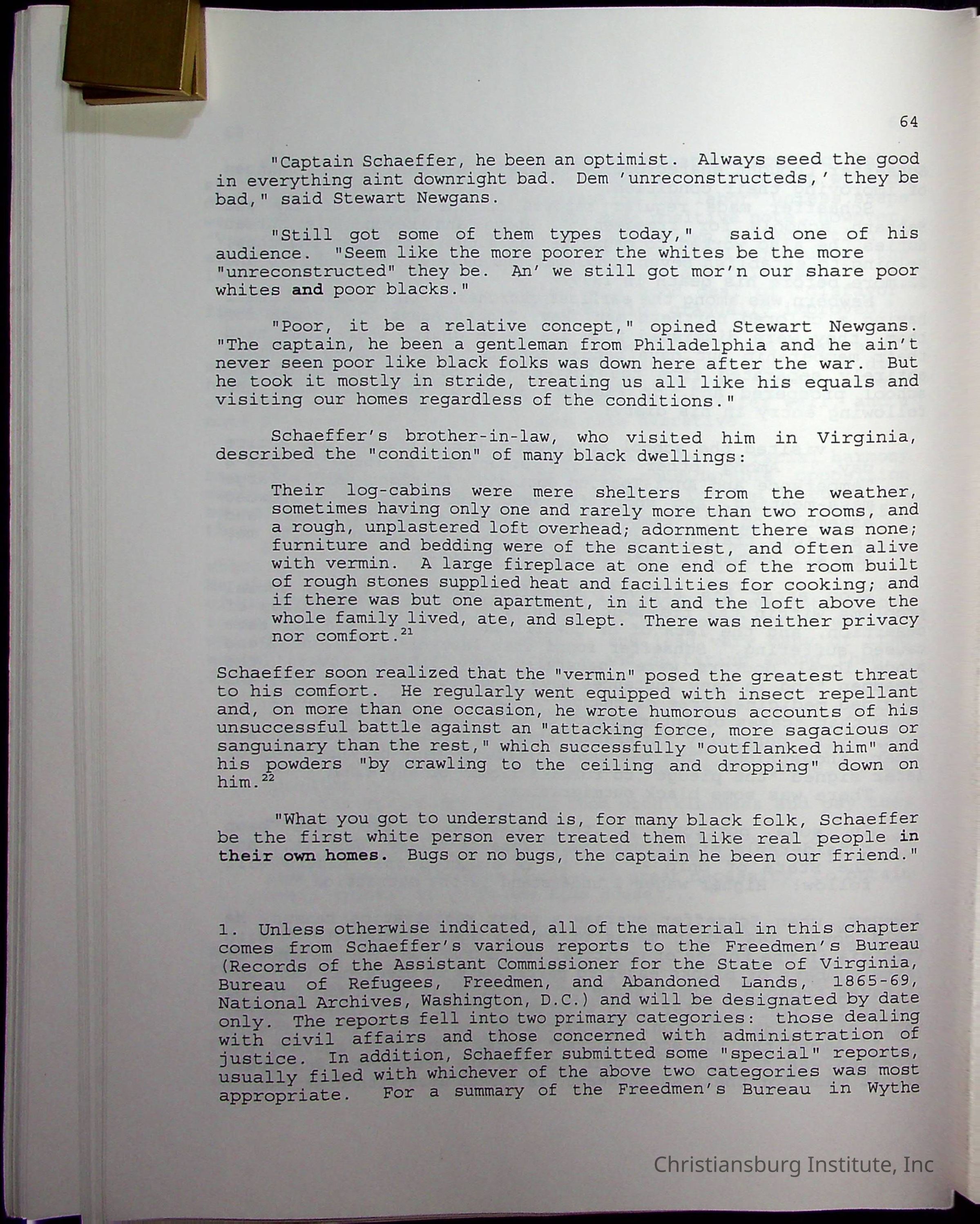 64

"Captain Schaeffer, he been an optimist. Always seed the good in everything aint downright bad. Dem 'unreconstructeds,' they be bad," said Stewart Newgans.

"Still got some of them types today," said one of his audience. "Seem like the more poorer the whites be the more "unreconstructed" they be. An' we still got mor'n our share poor whites and poor blacks."

"Poor, it be a relative concept," opined Stewart Newgans. "The captain, he been a gentleman from Philadelphia and he ain't never seen poor like black folks was down here after the war. But he took it mostly in stride, treating us all like his equals and visiting our homes regardless of the conditions."

Schaeffer's brother-in-law, who visited him in Virginia, described the "condition" of many black dwellings:

Their log-cabins were mere shelters from the weather, sometimes having only one and rarely more than two rooms, and a rough, unplastered loft overhead; adornment there was none; furniture and bedding were of the scantiest, and often alive with vermin. A large fireplace at one end of the room built of rough stones supplied heat and facilities for cooking; and if there was but one apartment, in it and the loft above the whole family lived, ate, and slept. There was neither privacy nor comfort.$^{21}$

Schaeffer soon realized that the "vermin" posed the greatest threat to his comfort. He regularly went equipped with insect repellant and, on more than one occasion, he wrote humorous accounts of his unsuccessful battle against an "attacking force, more sagacious or sanguinary than the rest," which successfully "outflanked him" and his powders "by crawling to the ceiling and dropping" down on him.$^{22}$

"What you got to understand is, for many black folk, Schaeffer be the first white person ever treated them like real people in their own homes. Bugs or no bugs, the captain he been our friend."

1. Unless otherwise indicated, all of the material in this chapter comes from Schaeffer's various reports to the Freedmen's Bureau (Records of the Assistant Commissioner for the State of Virginia, Bureau of Refugees, Freedmen, and Abandoned Lands, 1865-69, National Archives, Washington, D.C.) and will be designated by date only. The reports fell into two primary categories: those dealing with civil affairs and those concerned with administration of justice. In addition, Schaeffer submitted some "special" reports, usually filed with whichever of the above two categories was most appropriate. For a summary of the Freedmen's Bureau in Wythe

Christiansburg Institute, Inc